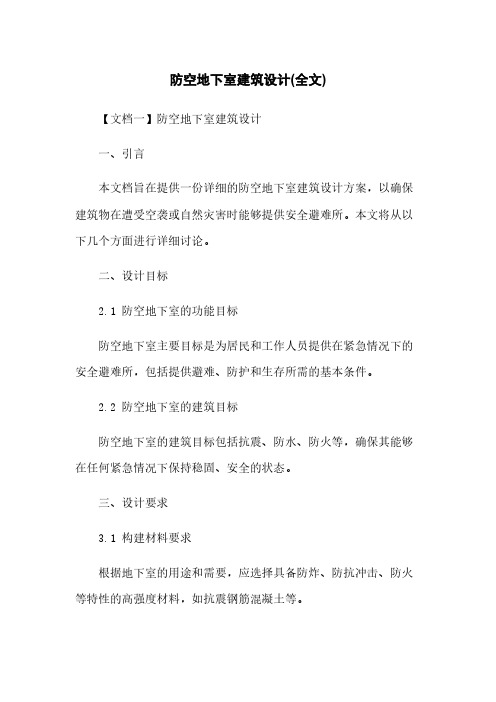 防空地下室建筑设计(全文)

【文档一】防空地下室建筑设计

一、引言

本文档旨在提供一份详细的防空地下室建筑设计方案，以确保建筑物在遭受空袭或自然灾害时能够提供安全避难所。本文将从以下几个方面进行详细讨论。

二、设计目标

2.1 防空地下室的功能目标

防空地下室主要目标是为居民和工作人员提供在紧急情况下的安全避难所，包括提供避难、防护和生存所需的基本条件。

2.2 防空地下室的建筑目标

防空地下室的建筑目标包括抗震、防水、防火等，确保其能够在任何紧急情况下保持稳固、安全的状态。

三、设计要求

3.1 构建材料要求

根据地下室的用途和需要，应选择具备防炸、防抗冲击、防火等特性的高强度材料，如抗震钢筋混凝土等。